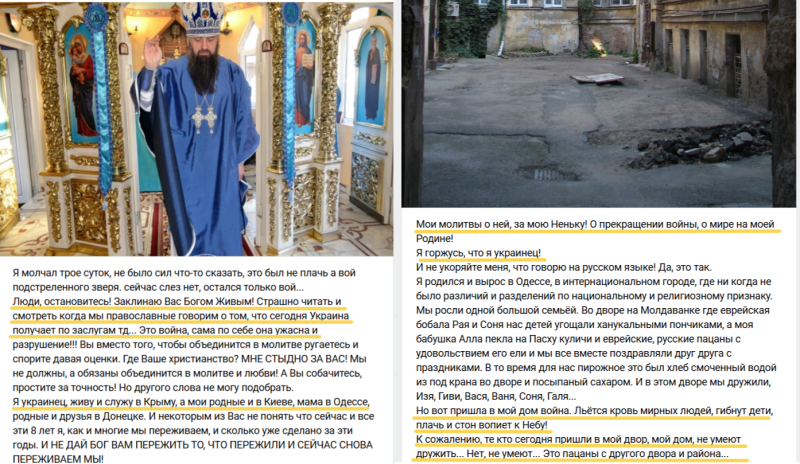 Я молчал трое суток, не было сил что-то сказать, это был не плачь а вой подстреленного зверя. сейчас слез нет, остался только вой...
Люди, остановитесь! Заклинаю Вас Богом Живым! Страшно читать и смотреть когда мы православные говорим о том, что сегодня Украина получает по заслугам тд... Это война, сама по себе она ужасна и разрушение!!! Вы вместо того, чтобы объединится в молитве ругаетесь и спорите давая оценки. Где Ваше христианство? МНЕ СТЫДНО ЗА ВАС! Мы не должны, а обязаны объединится в молитве и любви! А Вы собачитесь, простите за точность! Но другого слова не могу подобрать.
Я украинец, живу и служу в Крыму, а мои родные и в Киеве, мама в Одессе, родные и друзья в Донецке. И некоторым из Вас не понять что сейчас и все эти 8 лет я, как и многие мы переживаем, и сколько уже сделано за эти годы. И НЕ ДАЙ БОГ ВАМ ПЕРЕЖИТЬ ТО, ЧТО ПЕРЕЖИЛИ И СЕЙЧАС СНОВА ПЕРЕЖИВАЕМ МЫ!

Мои молитвы о ней, за мою Неньку! О прекращении войны, о мире на моей Родине!
Я горжусь, что я украинец!
И не укоряйте меня, что говорю на русском языке! Да, это так.
Я родился и вырос в Одессе, в интернациональном городе, где ни когда не было различий и разделений по национальному и религиозному признаку. Мы росли одной большой семьёй. Во дворе на Молдаванке где еврейская бобала Рая и Соня нас детей угощали ханукальными пончиками, а моя бабушка Алла пекла на Пасху куличи и еврейские, русские пацаны с удовольствием его ели и мы все вместе поздравляли друг друга с праздниками. В то время для нас пирожное это был хлеб смоченный водой из под крана во дворе и посыпаный сахаром. И в этом дворе мы дружили, Изя, Гиви, Вася, Ваня, Соня, Галя...
Но вот пришла в мой дом война. Льётся кровь мирных людей, гибнут дети, плачь и стон вопиет к Небу!
К сожалению, те кто сегодня пришли в мой двор, мой дом, не умеют дружить... Нет, не умеют... Это пацаны с другого двора и района...